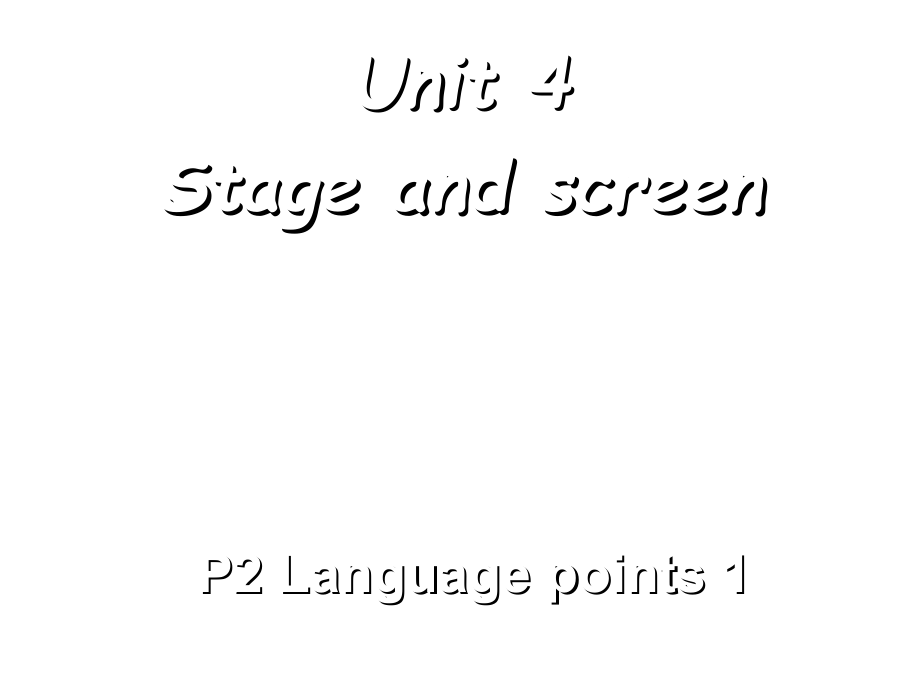 Unit 4
Stage and screen

P2 Language points 1